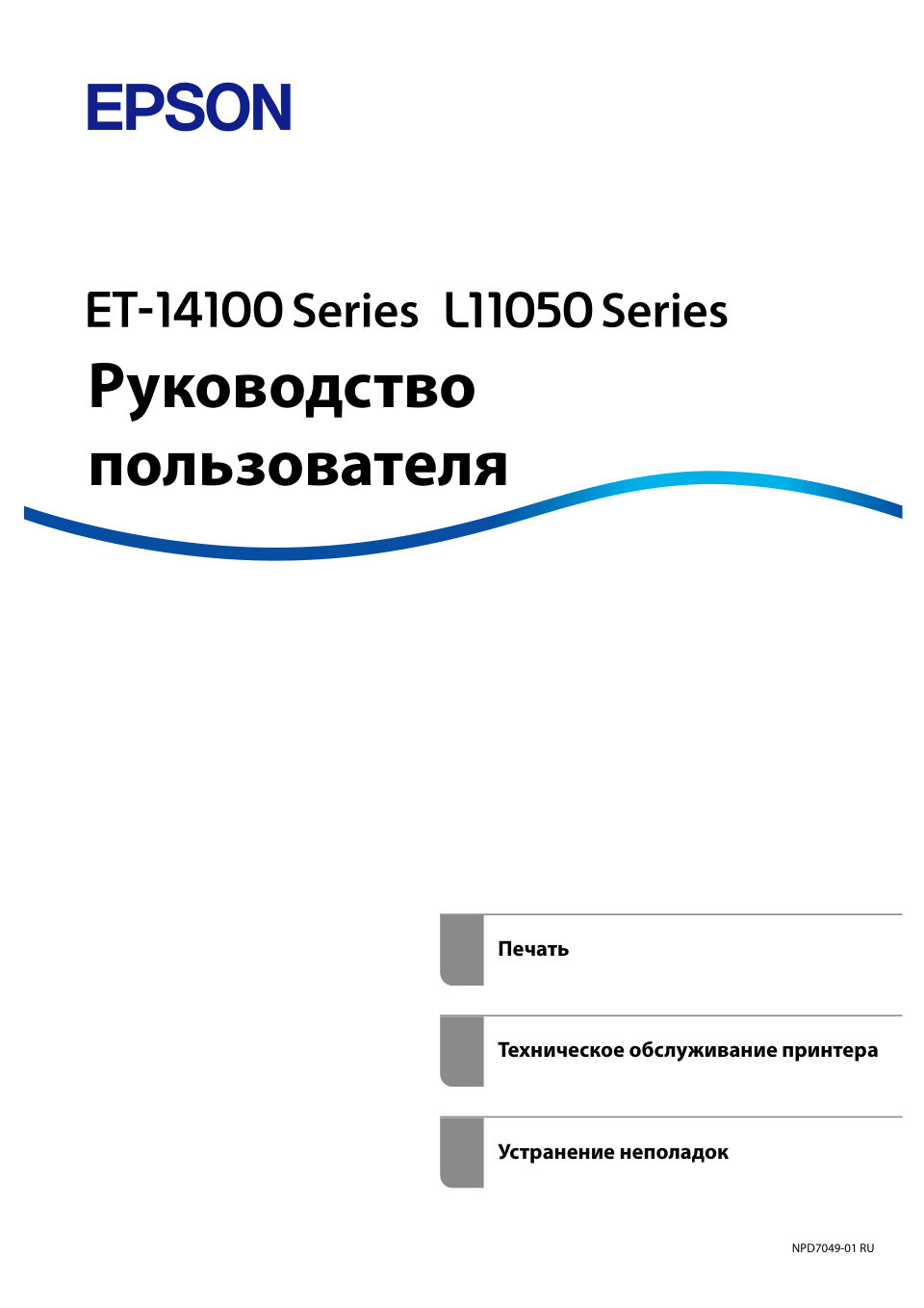 EPSON

ET-14100 Series L11050 Series

Руководство пользователя

Печать

Техническое обслуживание принтера

Устранение неполадок

NPD7049-01 RU